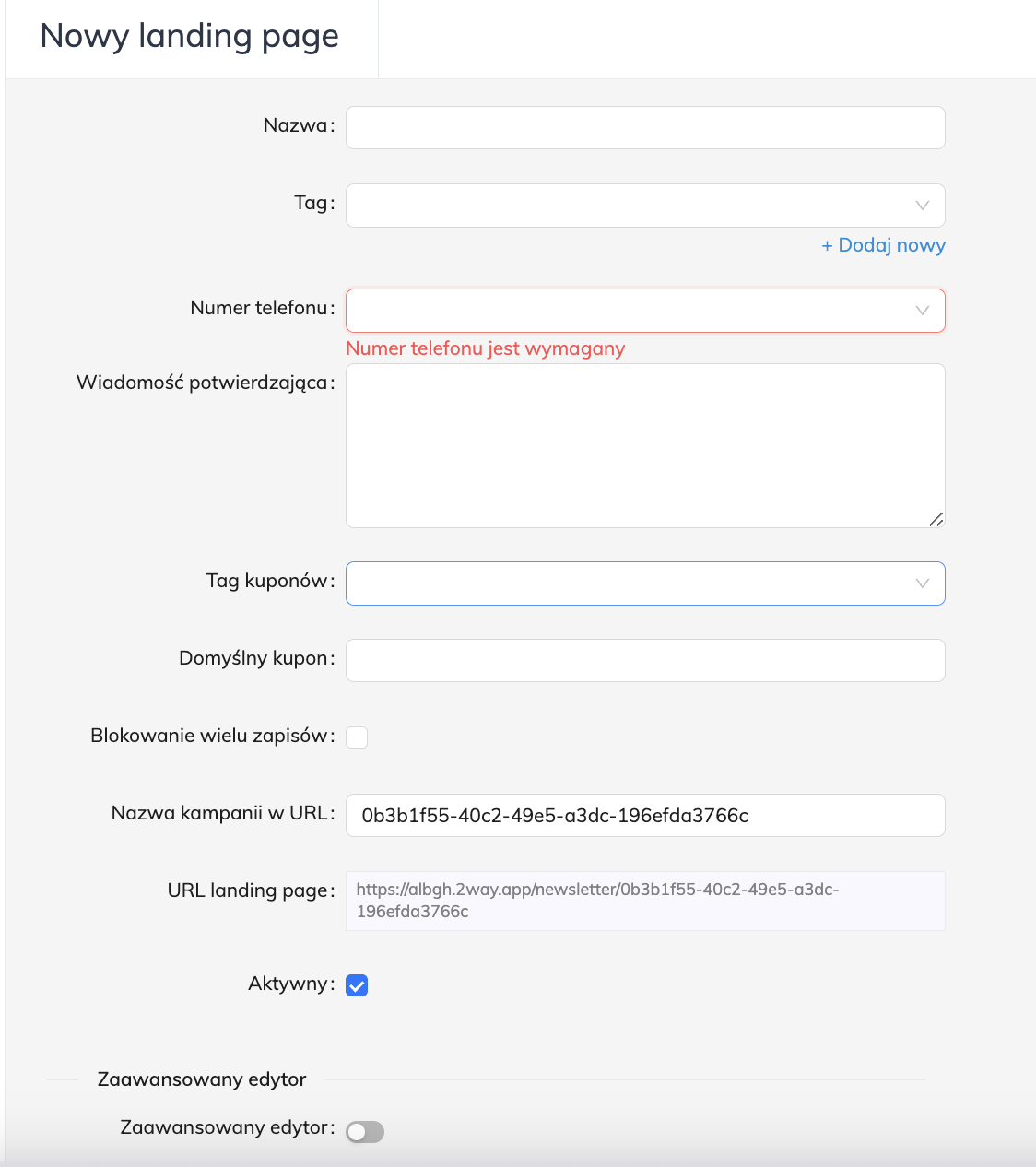 Nowy landing page

Nazwa:

Tag:

+ Dodaj nowy

Numer telefonu:

Numer telefonu jest wymagany

Wiadomość potwierdzająca:

Tag kuponów:

Domyślny kupon:

Blokowanie wielu zapisów:

Nazwa kampanii w URL: 0b3b1f55-40c2-49e5-a3dc-196efda3766c

URL landing page: https://albgh.2way.app/newsletter/0b3b1f55-40c2-49e5-a3dc-196efda3766c

Aktywny:

Zaawansowany edytor

Zaawansowany edytor: